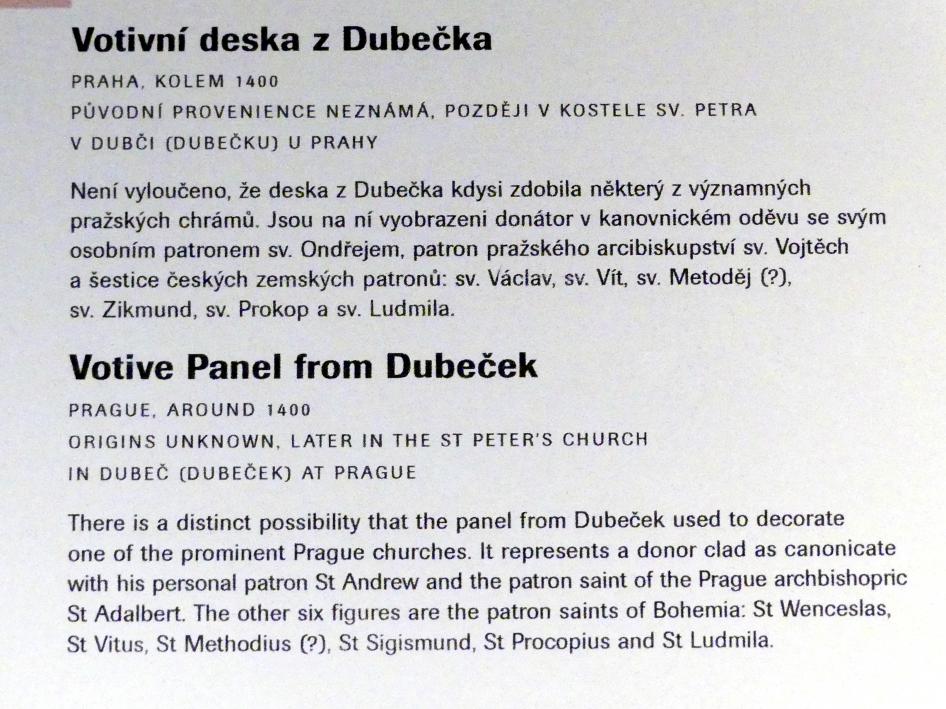 Votivní deska z Dubečka

PRAHA, KOLEM 1400
PŮVODNÍ PROVENIENCE NEZNÁMÁ, POZDĚJI V KOSTELE SV. PETRA
V DUBČI (DUBEČKU) U PRAHY

Není vyloučeno, že deska z Dubečka kdysi zdobila některý z významných pražských chrámů. Jsou na ní vyobrazeni donátor v kanovnickém oděvu se svým osobním patronem sv. Ondřejem, patron pražského arcibiskupství sv. Vojtěch a šestice českých zemských patronů: sv. Václav, sv. Vít, sv. Metoděj (?), sv. Zikmund, sv. Prokop a sv. Ludmila.

Votive Panel from Dubeček

PRAGUE, AROUND 1400
ORIGINS UNKNOWN, LATER IN THE ST PETER'S CHURCH
IN DUBEČ (DUBEČEK) AT PRAGUE

There is a distinct possibility that the panel from Dubeček used to decorate one of the prominent Prague churches. It represents a donor clad as canonicate with his personal patron St Andrew and the patron saint of the Prague archbishopric St Adalbert. The other six figures are the patron saints of Bohemia: St Wenceslas, St Vitus, St Methodius (?), St Sigismund, St Procopius and St Ludmila.